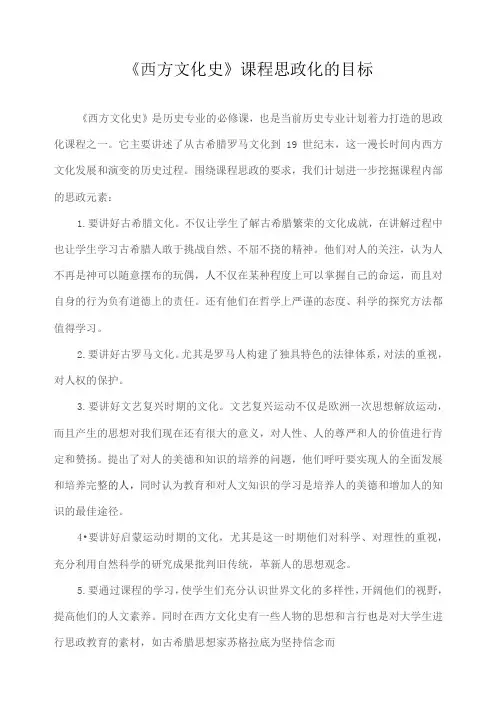 《西方文化史》课程思政化的目标

《西方文化史》是历史专业的必修课，也是当前历史专业计划着力打造的思政化课程之一。它主要讲述了从古希腊罗马文化到 19 世纪末，这一漫长时间内西方文化发展和演变的历史过程。围绕课程思政的要求，我们计划进一步挖掘课程内部的思政元素：

1.要讲好古希腊文化。不仅让学生了解古希腊繁荣的文化成就，在讲解过程中也让学生学习古希腊人敢于挑战自然、不屈不挠的精神。他们对人的关注，认为人不再是神可以随意摆布的玩偶，人不仅在某种程度上可以掌握自己的命运，而且对自身的行为负有道德上的责任。还有他们在哲学上严谨的态度、科学的探究方法都值得学习。

2.要讲好古罗马文化。尤其是罗马人构建了独具特色的法律体系，对法的重视，对人权的保护。

3.要讲好文艺复兴时期的文化。文艺复兴运动不仅是欧洲一次思想解放运动，而且产生的思想对我们现在还有很大的意义，对人性、人的尊严和人的价值进行肯定和赞扬。提出了对人的美德和知识的培养的问题，他们呼吁要实现人的全面发展和培养完整的人，同时认为教育和对人文知识的学习是培养人的美德和增加人的知识的最佳途径。

4•要讲好启蒙运动时期的文化。尤其是这一时期他们对科学、对理性的重视，充分利用自然科学的研究成果批判旧传统，革新人的思想观念。

5.要通过课程的学习，使学生们充分认识世界文化的多样性，开阔他们的视野，提高他们的人文素养。同时在西方文化史有一些人物的思想和言行也是对大学生进行思政教育的素材，如古希腊思想家苏格拉底为坚持信念而